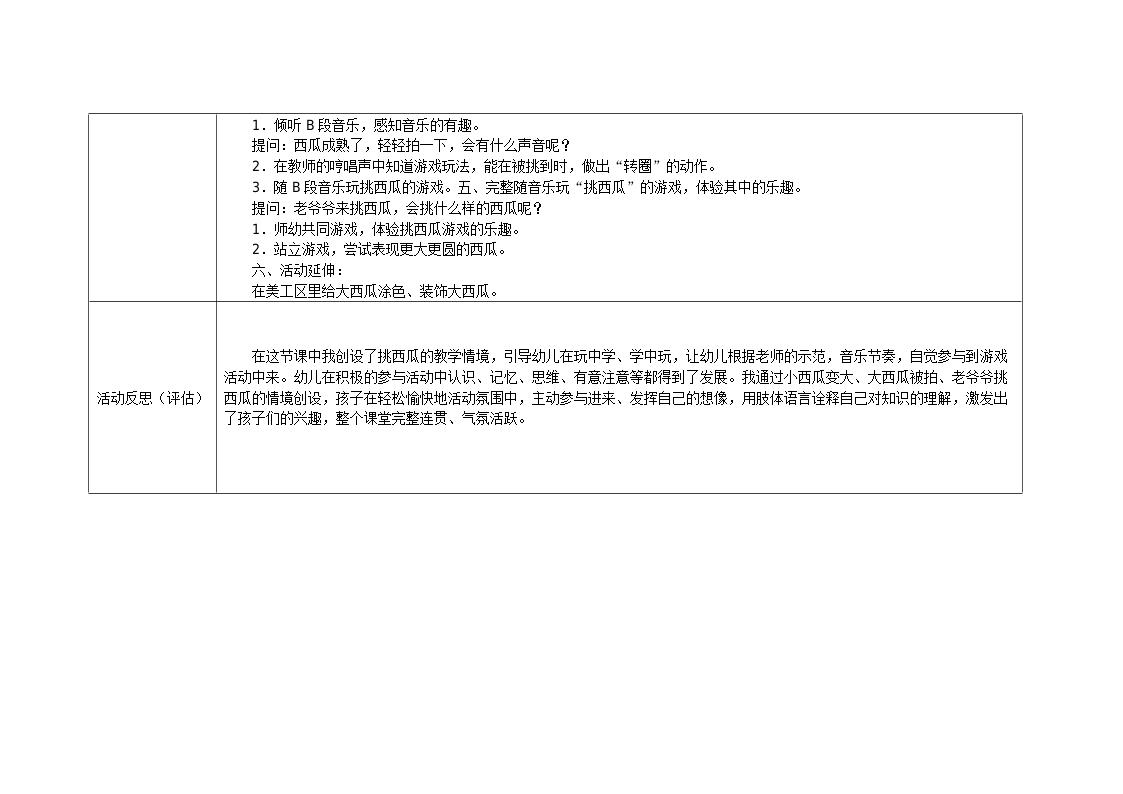 |  | 1.倾听B段音乐，感知音乐的有趣。<br>提问：西瓜成熟了，轻轻拍一下，会有什么声音呢？<br>2.在教师的哼唱声中知道游戏玩法，能在被挑到时，做出“转圈”的动作。<br>3.随B段音乐玩挑西瓜的游戏。五、完整随音乐玩“挑西瓜”的游戏，体验其中的乐趣。<br>提问：老爷爷来挑西瓜，会挑什么样的西瓜呢？<br>1.师幼共同游戏，体验挑西瓜游戏的乐趣。<br>2.站立游戏，尝试表现更大更圆的西瓜。<br>六、活动延伸：<br>在美工区里给大西瓜涂色、装饰大西瓜。 |
|---|---|
| 活动反思（评估） | 在这节课中我创设了挑西瓜的教学情境，引导幼儿在玩中学、学中玩，让幼儿根据老师的示范，音乐节奏，自觉参与到游戏活动中来。幼儿在积极的参与活动中认识、记忆、思维、有意注意等都得到了发展。我通过小西瓜变大、大西瓜被拍、老爷爷挑西瓜的情境创设，孩子在轻松愉快地活动氛围中，主动参与进来、发挥自己的想像，用肢体语言诠释自己对知识的理解，激发出了孩子们的兴趣，整个课堂完整连贯、气氛活跃。 |